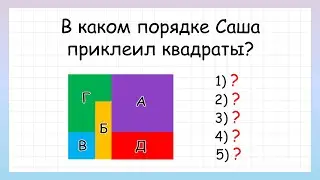 В каком порядке Саша приклеил квадраты?

Г
А
Б
В
Д

1) ?
2) ?
3) ?
4) ?
5) ?